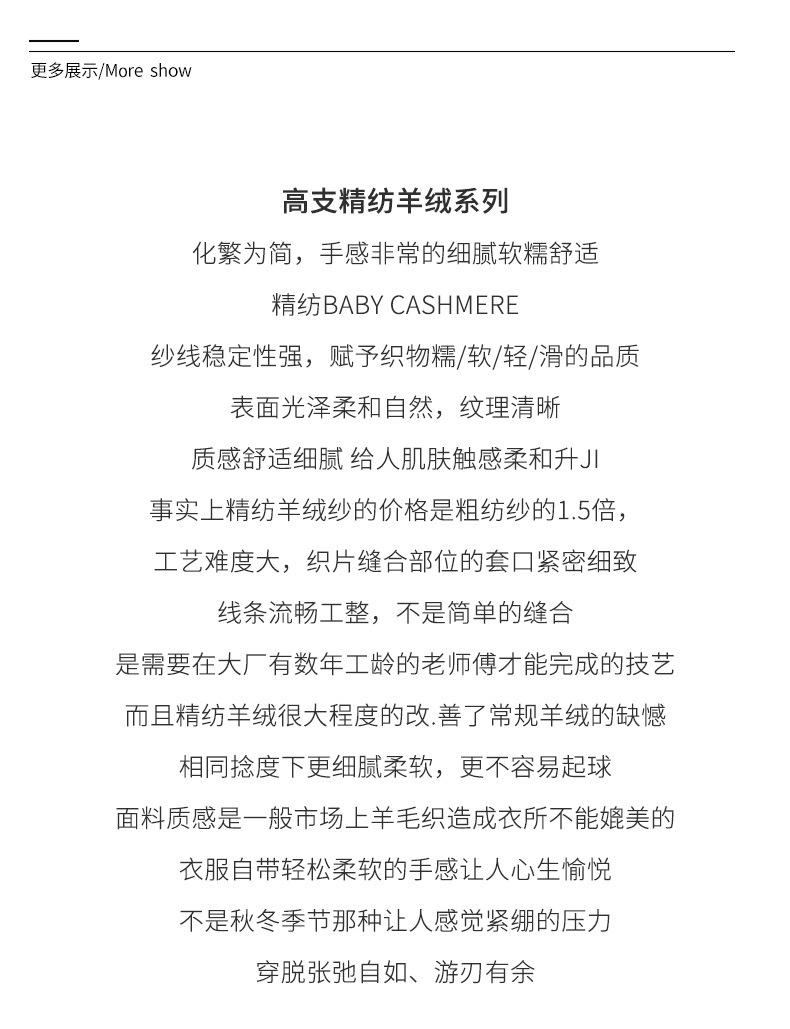 更多展示/More show

高支精纺羊绒系列

化繁为简，手感非常的细腻软糯舒适

精纺BABY CASHMERE

纱线稳定性强，赋予织物糯/软/轻/滑的品质

表面光泽柔和自然，纹理清晰

质感舒适细腻 给人肌肤触感柔和升JI

事实上精纺羊绒纱的价格是粗纺纱的1.5倍，

工艺难度大，织片缝合部位的套口紧密细致

线条流畅工整，不是简单的缝合

是需要在大厂有数年工龄的老师傅才能完成的技艺

而且精纺羊绒很大程度的改.善了常规羊绒的缺憾

相同捻度下更细腻柔软，更不容易起球

面料质感是一般市场上羊毛织造成衣所不能媲美的

衣服自带轻松柔软的手感让人心生愉悦

不是秋冬季节那种让人感觉紧绷的压力

穿脱张弛自如、游刃有余